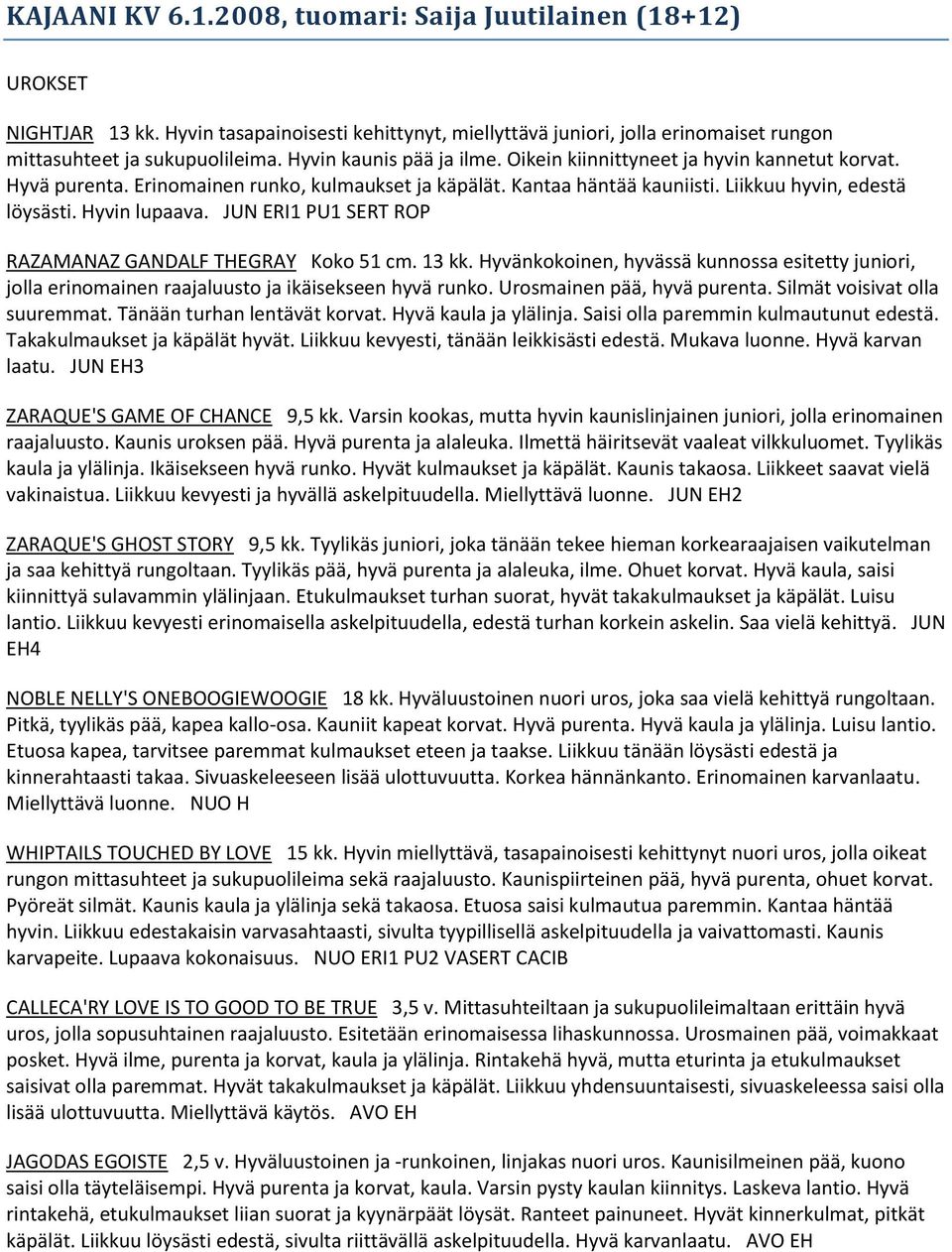 KAJAANI KV 6.1.2008, tuomari: Saija Juutilainen (18+12)

UROKSET

NIGHTJAR 13 kk. Hyvin tasapainoisesti kehittynyt, miellyttävä juniori, jolla erinomaiset rungon mittasuhteet ja sukupuolileima. Hyvin kaunis pää ja ilme. Oikein kiinnittyneet ja hyvin kannetut korvat. Hyvä purenta. Erinomainen runko, kulmaukset ja käpälät. Kantaa häntää kauniisti. Liikkuu hyvin, edestä löysästi. Hyvin lupaava. JUN ERI1 PU1 SERT ROP

RAZAMANAZ GANDALF THEGRAY Koko 51 cm. 13 kk. Hyvänkokoinen, hyvässä kunnossa esitetty juniori, jolla erinomainen raajaluusto ja ikäisekseen hyvä runko. Urosmainen pää, hyvä purenta. Silmät voisivat olla suuremmat. Tänään turhan lentävät korvat. Hyvä kaula ja ylälinja. Saisi olla paremmin kulmautunut edestä. Takakulmaukset ja käpälät hyvät. Liikkuu kevyesti, tänään leikkisästi edestä. Mukava luonne. Hyvä karvan laatu. JUN EH3

ZARAQUE'S GAME OF CHANCE 9,5 kk. Varsin kookas, mutta hyvin kaunislinjainen juniori, jolla erinomainen raajaluusto. Kaunis uroksen pää. Hyvä purenta ja alaleuka. Ilmettä häiritsevät vaaleat vilkkuluomet. Tyylikäs kaula ja ylälinja. Ikäisekseen hyvä runko. Hyvät kulmaukset ja käpälät. Kaunis takaosa. Liikkeet saavat vielä vakinaistua. Liikkuu kevyesti ja hyvällä askelpituudella. Miellyttävä luonne. JUN EH2

ZARAQUE'S GHOST STORY 9,5 kk. Tyylikäs juniori, joka tänään tekee hieman korkearaajaisen vaikutelman ja saa kehittyä rungoltaan. Tyylikäs pää, hyvä purenta ja alaleuka, ilme. Ohuet korvat. Hyvä kaula, saisi kiinnittyä sulavammin ylälinjaan. Etukulmaukset turhan suorat, hyvät takakulmaukset ja käpälät. Luisu lantio. Liikkuu kevyesti erinomaisella askelpituudella, edestä turhan korkein askelin. Saa vielä kehittyä. JUN EH4

NOBLE NELLY'S ONEBOOGIEWOOGIE 18 kk. Hyväluustoinen nuori uros, joka saa vielä kehittyä rungoltaan. Pitkä, tyylikäs pää, kapea kallo-osa. Kauniit kapeat korvat. Hyvä purenta. Hyvä kaula ja ylälinja. Luisu lantio. Etuosa kapea, tarvitsee paremmat kulmaukset eteen ja taakse. Liikkuu tänään löysästi edestä ja kinnerahtaasti takaa. Sivuaskeleeseen lisää ulottuvuutta. Korkea hännänkanto. Erinomainen karvanlaatu. Miellyttävä luonne. NUO H

WHIPTAILS TOUCHED BY LOVE 15 kk. Hyvin miellyttävä, tasapainoisesti kehittynyt nuori uros, jolla oikeat rungon mittasuhteet ja sukupuolileima sekä raajaluusto. Kaunispiirteinen pää, hyvä purenta, ohuet korvat. Pyöreät silmät. Kaunis kaula ja ylälinja sekä takaosa. Etuosa saisi kulmautua paremmin. Kantaa häntää hyvin. Liikkuu edestakaisin varvasahtaasti, sivulta tyypillisellä askelpituudella ja vaivattomasti. Kaunis karvapeite. Lupaava kokonaisuus. NUO ERI1 PU2 VASERT CACIB

CALLECA'RY LOVE IS TO GOOD TO BE TRUE 3,5 v. Mittasuhteiltaan ja sukupuolileimaltaan erittäin hyvä uros, jolla sopusuhtainen raajaluusto. Esitetään erinomaisessa lihaskunnossa. Urosmainen pää, voimakkaat posket. Hyvä ilme, purenta ja korvat, kaula ja ylälinja. Rintakehä hyvä, mutta eturinta ja etukulmaukset saisivat olla paremmat. Hyvät takakulmaukset ja käpälät. Liikkuu yhdensuuntaisesti, sivuaskeleessa saisi olla lisää ulottuvuutta. Miellyttävä käytös. AVO EH

JAGODAS EGOISTE 2,5 v. Hyväluustoinen ja -runkoinen, linjakas nuori uros. Kaunisilmeinen pää, kuono saisi olla täyteläisempi. Hyvä purenta ja korvat, kaula. Varsin pysty kaulan kiinnitys. Laskeva lantio. Hyvä rintakehä, etukulmaukset liian suorat ja kyynärpäät löysät. Ranteet painuneet. Hyvät kinnerkulmat, pitkät käpälät. Liikkuu löysästi edestä, sivulta riittävällä askelpituudella. Hyvä karvanlaatu. AVO EH